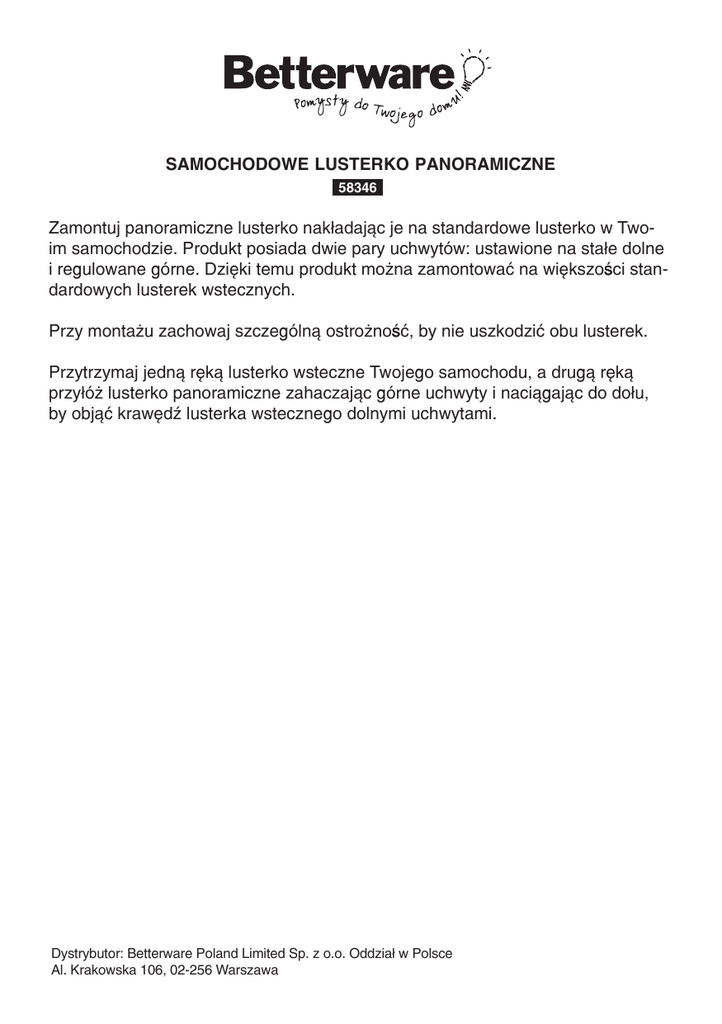 Betterware
Pomysły do Twojego domu!

SAMOCHODOWE LUSTERKO PANORAMICZNE
58346

Zamontuj panoramiczne lusterko nakładając je na standardowe lusterko w Twoim samochodzie. Produkt posiada dwie pary uchwytów: ustawione na stałe dolne i regulowane górne. Dzięki temu produkt można zamontować na większości standardowych lusterek wstecznych.

Przy montażu zachowaj szczególną ostrożność, by nie uszkodzić obu lusterek.

Przytrzymaj jedną ręką lusterko wsteczne Twojego samochodu, a drugą ręką przyłóż lusterko panoramiczne zahaczając górne uchwyty i naciągając do dołu, by objąć krawędź lusterka wstecznego dolnymi uchwytami.

Dystrybutor: Betterware Poland Limited Sp. z o.o. Oddział w Polsce
Al. Krakowska 106, 02-256 Warszawa